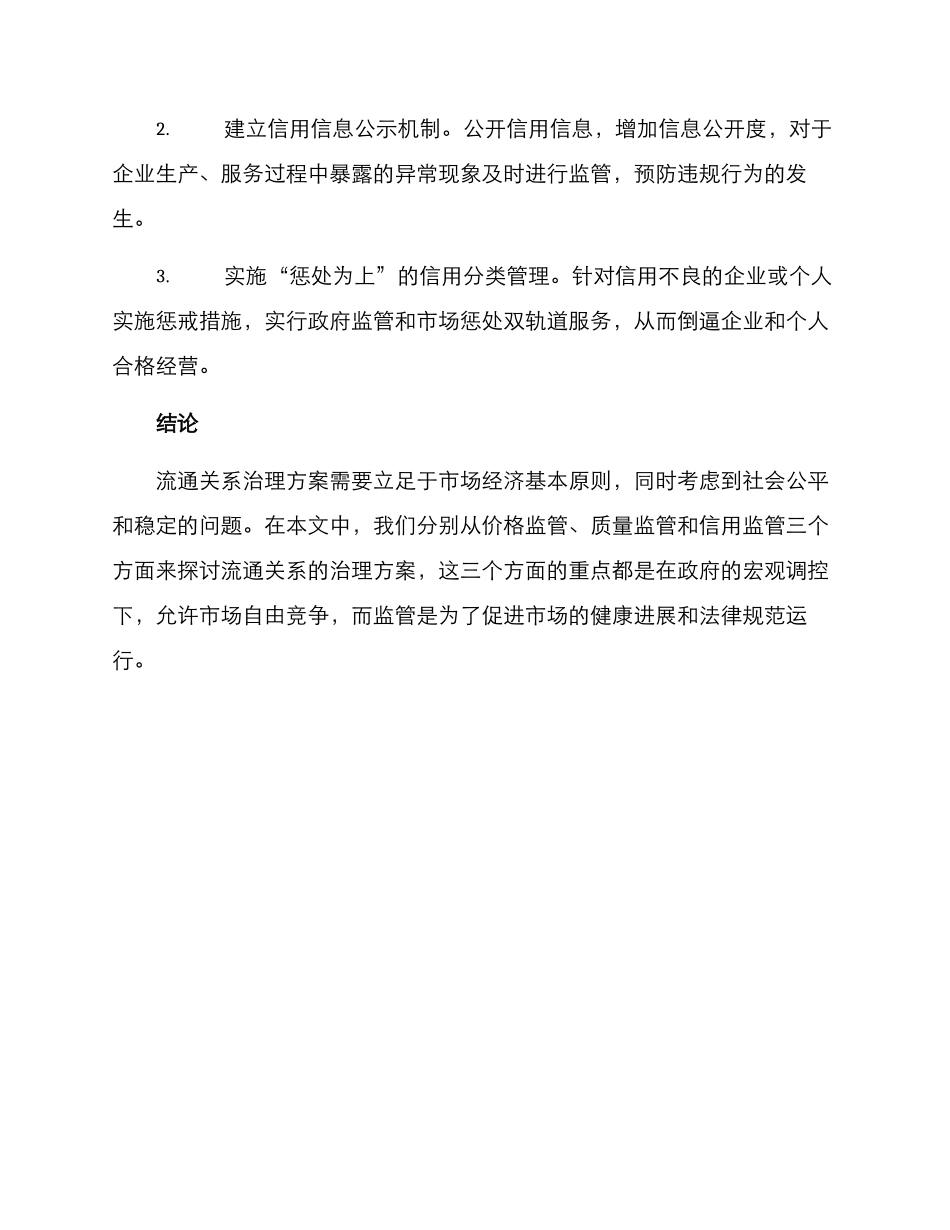 2. 建立信用信息公示机制。公开信用信息，增加信息公开度，对于企业生产、服务过程中暴露的异常现象及时进行监管，预防违规行为的发生。

3. 实施“惩处为上”的信用分类管理。针对信用不良的企业或个人实施惩戒措施，实行政府监管和市场惩处双轨道服务，从而倒逼企业和个人合格经营。

结论

流通关系治理方案需要立足于市场经济基本原则，同时考虑到社会公平和稳定的问题。在本文中，我们分别从价格监管、质量监管和信用监管三个方面来探讨流通关系的治理方案，这三个方面的重点都是在政府的宏观调控下，允许市场自由竞争，而监管是为了促进市场的健康进展和法律规范运行。